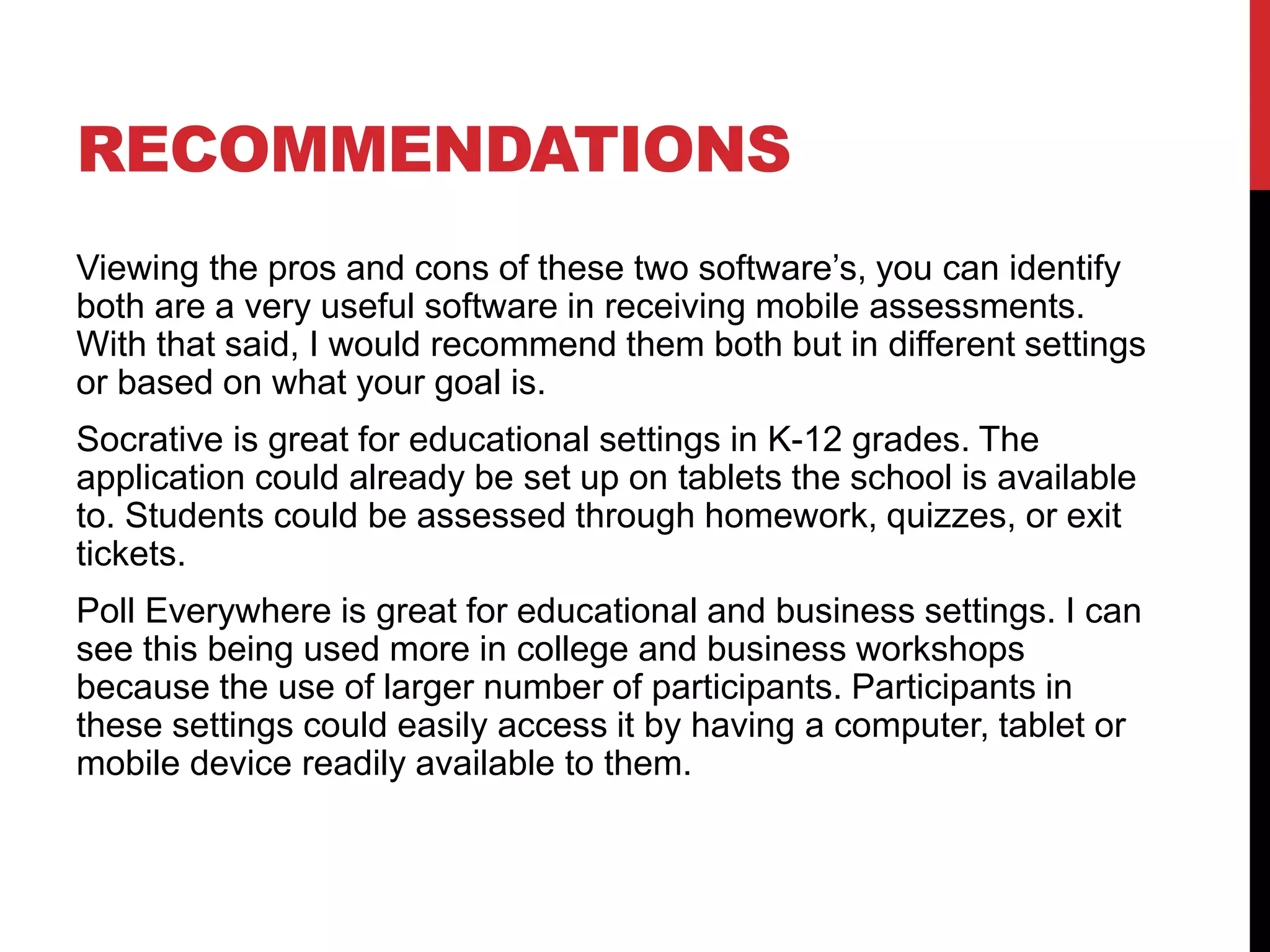 RECOMMENDATIONS

Viewing the pros and cons of these two software’s, you can identify both are a very useful software in receiving mobile assessments. With that said, I would recommend them both but in different settings or based on what your goal is.

Socrative is great for educational settings in K-12 grades. The application could already be set up on tablets the school is available to. Students could be assessed through homework, quizzes, or exit tickets.

Poll Everywhere is great for educational and business settings. I can see this being used more in college and business workshops because the use of larger number of participants. Participants in these settings could easily access it by having a computer, tablet or mobile device readily available to them.